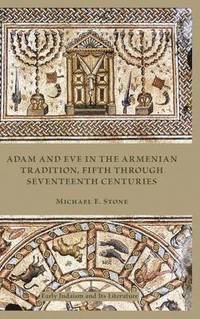 ADAM AND EVE IN THE ARMENIAN TRADITION, FIFTH THROUGH SEVENTEENTH CENTURIES

MICHAEL E. STONE

Early Judaism and Its Literature